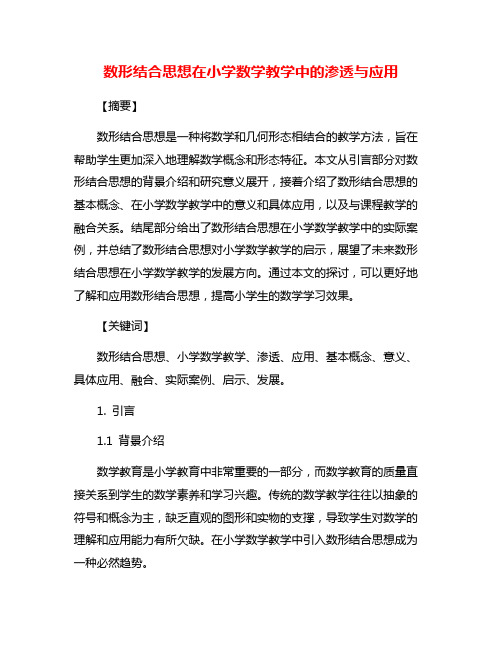 数形结合思想在小学数学教学中的渗透与应用

【摘要】

数形结合思想是一种将数学和几何形态相结合的教学方法，旨在帮助学生更加深入地理解数学概念和形态特征。本文从引言部分对数形结合思想的背景介绍和研究意义展开，接着介绍了数形结合思想的基本概念、在小学数学教学中的意义和具体应用，以及与课程教学的融合关系。结尾部分给出了数形结合思想在小学数学教学中的实际案例，并总结了数形结合思想对小学数学教学的启示，展望了未来数形结合思想在小学数学教学的发展方向。通过本文的探讨，可以更好地了解和应用数形结合思想，提高小学生的数学学习效果。

【关键词】

数形结合思想、小学数学教学、渗透、应用、基本概念、意义、具体应用、融合、实际案例、启示、发展。

1. 引言

1.1 背景介绍

数学教育是小学教育中非常重要的一部分，而数学教育的质量直接关系到学生的数学素养和学习兴趣。传统的数学教学往往以抽象的符号和概念为主，缺乏直观的图形和实物的支撑，导致学生对数学的理解和应用能力有所欠缺。在小学数学教学中引入数形结合思想成为一种必然趋势。